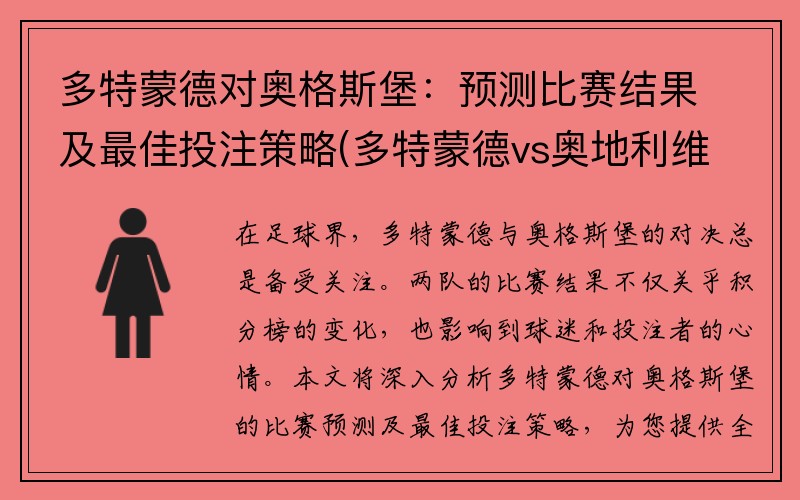 多特蒙德对奥格斯堡：预测比赛结果及最佳投注策略(多特蒙德vs奥地利维

在足球界，多特蒙德与奥格斯堡的对决总是备受关注。两队的比赛结果不仅关乎积分榜的变化，也影响到球迷和投注者的心情。本文将深入分析多特蒙德对奥格斯堡的比赛预测及最佳投注策略，为您提供全